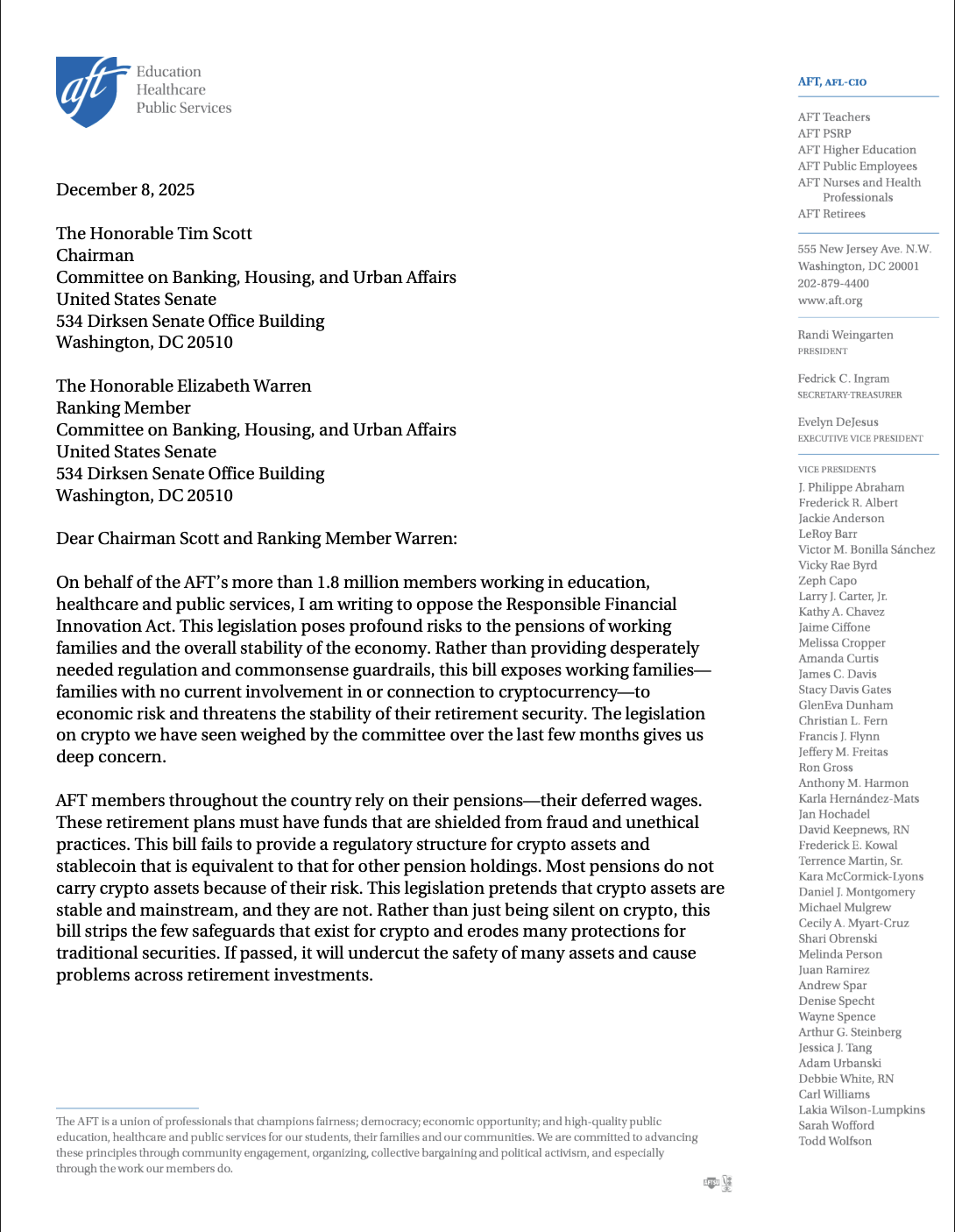 aft

Education
Healthcare
Public Services

December 8, 2025

The Honorable Tim Scott
Chairman
Committee on Banking, Housing, and Urban Affairs
United States Senate
534 Dirksen Senate Office Building
Washington, DC 20510

The Honorable Elizabeth Warren
Ranking Member
Committee on Banking, Housing, and Urban Affairs
United States Senate
534 Dirksen Senate Office Building
Washington, DC 20510

Dear Chairman Scott and Ranking Member Warren:

On behalf of the AFT's more than 1.8 million members working in education, healthcare and public services, I am writing to oppose the Responsible Financial Innovation Act. This legislation poses profound risks to the pensions of working families and the overall stability of the economy. Rather than providing desperately needed regulation and commonsense guardrails, this bill exposes working families—families with no current involvement in or connection to cryptocurrency—to economic risk and threatens the stability of their retirement security. The legislation on crypto we have seen weighed by the committee over the last few months gives us deep concern.

AFT members throughout the country rely on their pensions—their deferred wages. These retirement plans must have funds that are shielded from fraud and unethical practices. This bill fails to provide a regulatory structure for crypto assets and stablecoin that is equivalent to that for other pension holdings. Most pensions do not carry crypto assets because of their risk. This legislation pretends that crypto assets are stable and mainstream, and they are not. Rather than just being silent on crypto, this bill strips the few safeguards that exist for crypto and erodes many protections for traditional securities. If passed, it will undercut the safety of many assets and cause problems across retirement investments.

The AFT is a union of professionals that champions fairness; democracy; economic opportunity; and high-quality public education, healthcare and public services for our students, their families and our communities. We are committed to advancing these principles through community engagement, organizing, collective bargaining and political activism, and especially through the work our members do.

AFT, AFL-CIO

AFT Teachers
AFT PSRP
AFT Higher Education
AFT Public Employees
AFT Nurses and Health Professionals
AFT Retirees

555 New Jersey Ave. N.W.
Washington, DC 20001
202-879-4400
www.aft.org

Randi Weingarten
PRESIDENT

Fedrick C. Ingram
SECRETARY-TREASURER

Evelyn DeJesus
EXECUTIVE VICE PRESIDENT

VICE PRESIDENTS
J. Philippe Abraham
Frederick R. Albert
Jackie Anderson
LeRoy Barr
Victor M. Bonilla Sánchez
Vicky Rae Byrd
Zeph Capo
Larry J. Carter, Jr.
Kathy A. Chavez
Jaime Ciffone
Melissa Cropper
Amanda Curtis
James C. Davis
Stacy Davis Gates
GlenEva Dunham
Christian L. Fern
Francis J. Flynn
Jeffery M. Freitas
Ron Gross
Anthony M. Harmon
Karla Hernández-Mats
Jan Hochadel
David Keepnews, RN
Frederick E. Kowal
Terrence Martin, Sr.
Kara McCormick-Lyons
Daniel J. Montgomery
Michael Mulgrew
Cecily A. Myart-Cruz
Shari Obrenski
Melinda Person
Juan Ramirez
Andrew Spar
Denise Specht
Wayne Spence
Arthur G. Steinberg
Jessica J. Tang
Adam Urbanski
Debbie White, RN
Carl Williams
Lakia Wilson-Lumpkins
Sarah Wofford
Todd Wolfson